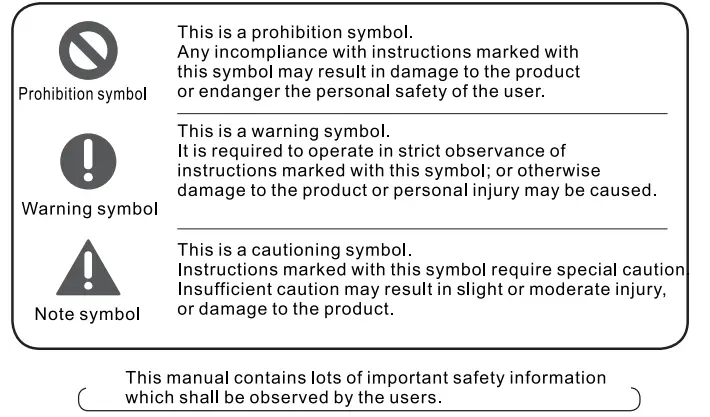 Prohibition symbol

This is a prohibition symbol.
Any incompliance with instructions marked with this symbol may result in damage to the product or endanger the personal safety of the user.

Warning symbol

This is a warning symbol.
It is required to operate in strict observance of instructions marked with this symbol; or otherwise damage to the product or personal injury may be caused.

Note symbol

This is a cautioning symbol.
Instructions marked with this symbol require special caution
Insufficient caution may result in slight or moderate injury, or damage to the product.

This manual contains lots of important safety information which shall be observed by the users.